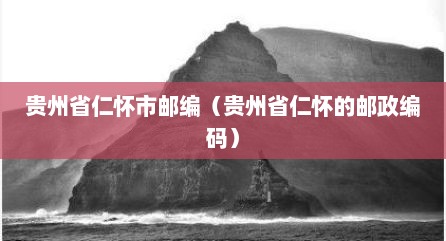 贵州省仁怀市邮编（贵州省仁怀的邮政编码）